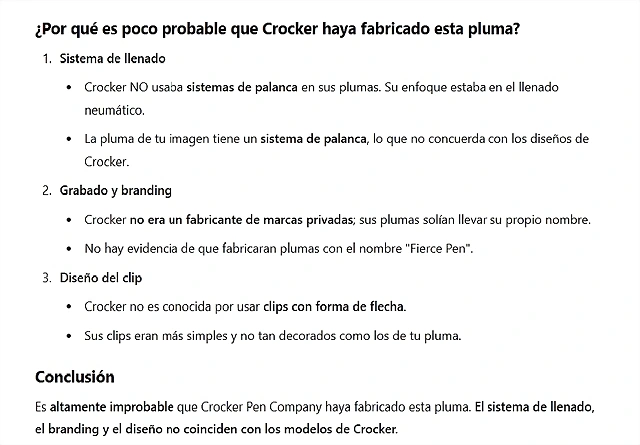 ¿Por qué es poco probable que Crocker haya fabricado esta pluma?

1. Sistema de llenado

- Crocker NO usaba sistemas de palanca en sus plumas. Su enfoque estaba en el llenado neumático.
- La pluma de tu imagen tiene un sistema de palanca, lo que no concuerda con los diseños de Crocker.

2. Grabado y branding

- Crocker no era un fabricante de marcas privadas; sus plumas solían llevar su propio nombre.
- No hay evidencia de que fabricaran plumas con el nombre "Fierce Pen".

3. Diseño del clip

- Crocker no es conocida por usar clips con forma de flecha.
- Sus clips eran más simples y no tan decorados como los de tu pluma.

Conclusión

Es altamente improbable que Crocker Pen Company haya fabricado esta pluma. El sistema de llenado, el branding y el diseño no coinciden con los modelos de Crocker.